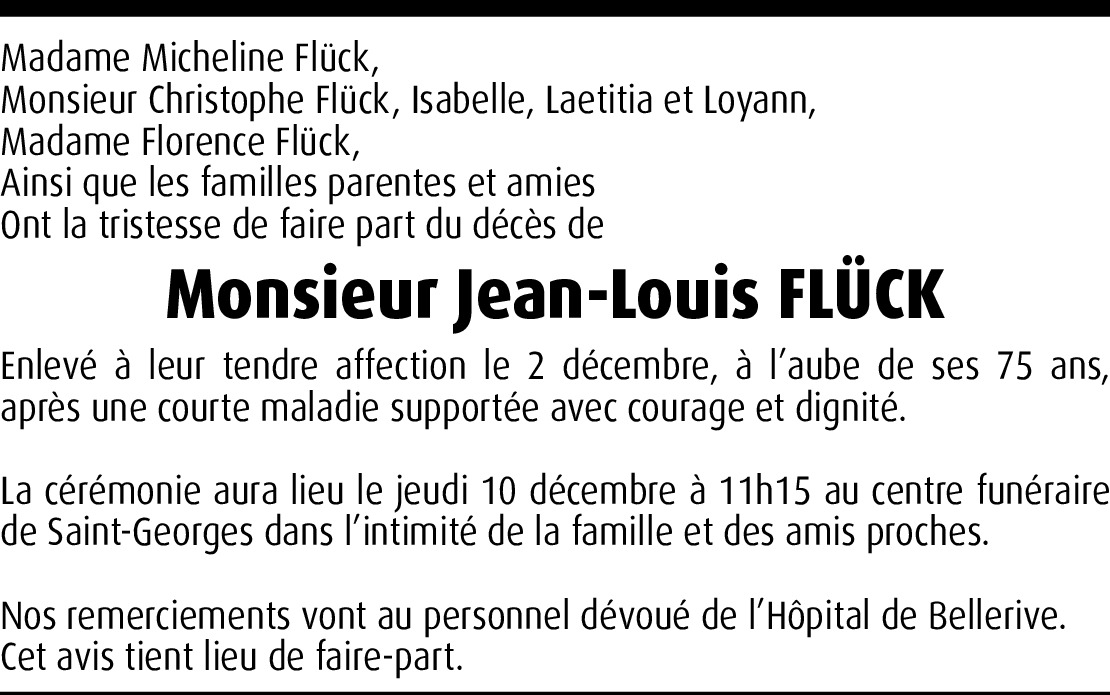 Madame Micheline Flück,
Monsieur Christophe Flück, Isabelle, Laetitia et Loyann,
Madame Florence Flück,
Ainsi que les familles parentes et amies
Ont la tristesse de faire part du décès de

Monsieur Jean-Louis FLÜCK

Enlevé à leur tendre affection le 2 décembre, à l'aube de ses 75 ans, après une courte maladie supportée avec courage et dignité.

La cérémonie aura lieu le jeudi 10 décembre à 11h15 au centre funéraire de Saint-Georges dans l'intimité de la famille et des amis proches.

Nos remerciements vont au personnel dévoué de l'Hôpital de Bellerive.
Cet avis tient lieu de faire-part.